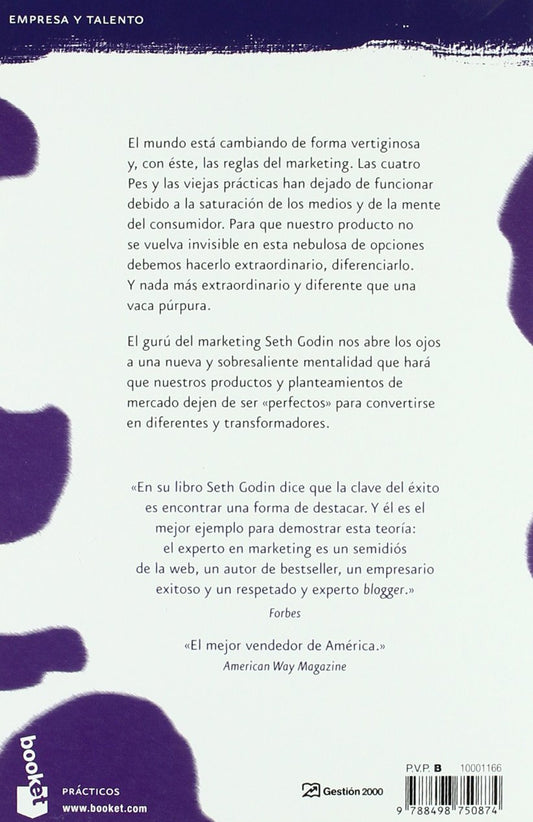 EMPRESA Y TALENTO

El mundo está cambiando de forma vertiginosa y, con éste, las reglas del marketing. Las cuatro Pes y las viejas prácticas han dejado de funcionar debido a la saturación de los medios y de la mente del consumidor. Para que nuestro producto no se vuelva invisible en esta nebulosa de opciones debemos hacerlo extraordinario, diferenciarlo. Y nada más extraordinario y diferente que una vaca púrpura.

El gurú del marketing Seth Godin nos abre los ojos a una nueva y sobresaliente mentalidad que hará que nuestros productos y planteamientos de mercado dejen de ser «perfectos» para convertirse en diferentes y transformadores.

«En su libro Seth Godin dice que la clave del éxito es encontrar una forma de destacar. Y él es el mejor ejemplo para demostrar esta teoría: el experto en marketing es un semidiós de la web, un autor de bestseller, un empresario exitoso y un respetado y experto blogger.»

Forbes

«El mejor vendedor de América.»

American Way Magazine

booket

PRÁCTICOS
www.booket.com

Gestión 2000

P.V.P. B 10001166

9 788498 750874